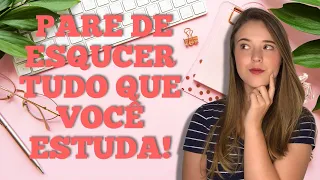 PARE DE ESQUCER TUDO QUE VOCÊ ESTUDA!